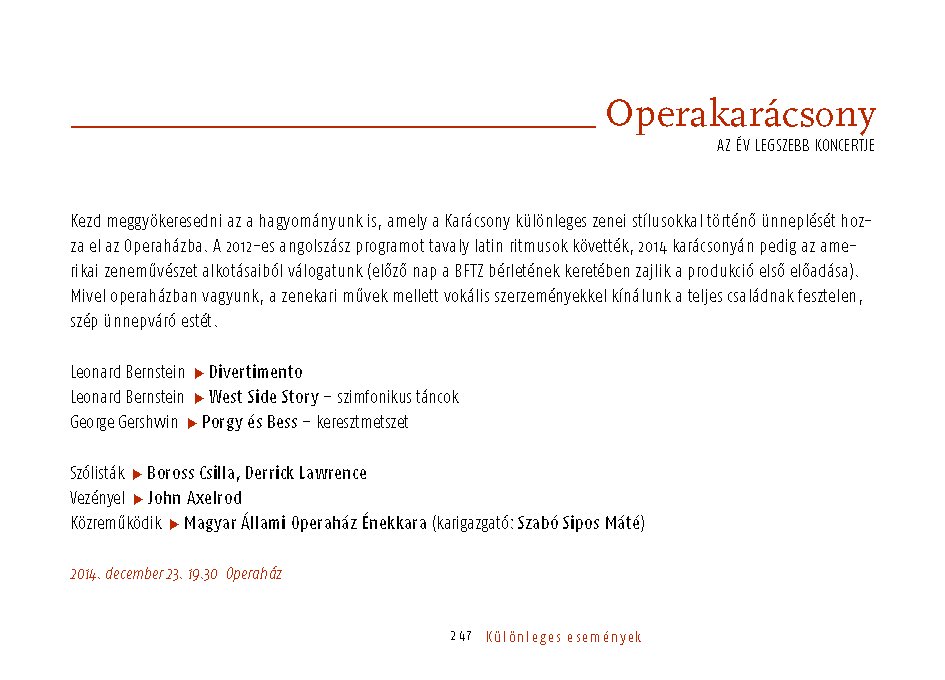 Operakarácsony
AZ ÉV LEGSZEBB KONCERTJE

Kezd meggyökeresedni az a hagyományunk is, amely a Karácsony különleges zenei stílusokkal történő ünneplését hozza el az Operaházba. A 2012-es angolszász programot tavaly latin ritmusok követték, 2014 karácsonyán pedig az amerikai zeneművészet alkotásaiból válogatunk (előző nap a BFTZ bérletének keretében zajlik a produkció első előadása). Mivel operaházban vagyunk, a zenekari művek mellett vokális szerzeményekkel kínálunk a teljes családnak fesztelen, szép ünnepváró estét.

Leonard Bernstein ▶ Divertimento
Leonard Bernstein ▶ West Side Story – szimfonikus táncok
George Gershwin ▶ Porgy és Bess – keresztmetszet

Szólisták ▶ Boross Csilla, Derrick Lawrence
Vezényel ▶ John Axelrod
Közreműködik ▶ Magyar Állami Operaház Énekkara (karigazgató: Szabó Sipos Máté)

2014. december 23. 19.30 Operaház

247 Különleges események